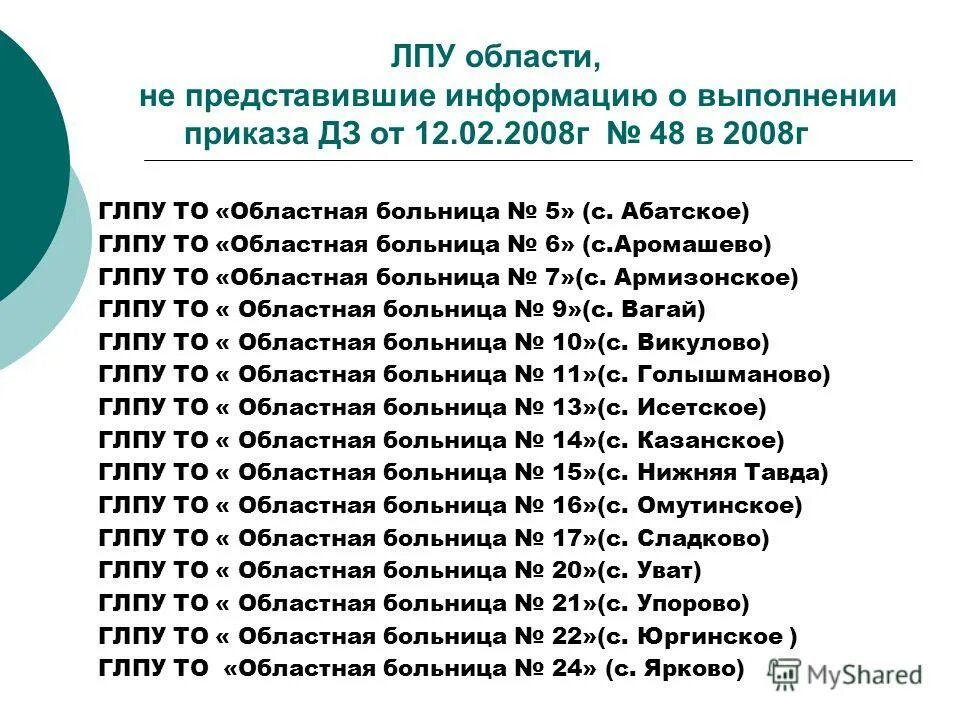 ЛПУ области,
не представившие информацию о выполнении приказа ДЗ от 12.02.2008г № 48 в 2008г

ГЛПУ ТО «Областная больница № 5» (с. Абатское)
ГЛПУ ТО «Областная больница № 6» (с.Аромашево)
ГЛПУ ТО «Областная больница № 7»(с. Армизонское)
ГЛПУ ТО « Областная больница № 9»(с. Вагай)
ГЛПУ ТО « Областная больница № 10»(с. Викулово)
ГЛПУ ТО « Областная больница № 11»(с. Голышманово)
ГЛПУ ТО « Областная больница № 13»(с. Исетское)
ГЛПУ ТО « Областная больница № 14»(с. Казанское)
ГЛПУ ТО « Областная больница № 15»(с. Нижняя Тавда)
ГЛПУ ТО « Областная больница № 16»(с. Омутинское)
ГЛПУ ТО « Областная больница № 17»(с. Сладково)
ГЛПУ ТО « Областная больница № 20»(с. Уват)
ГЛПУ ТО « Областная больница № 21»(с. Упорово)
ГЛПУ ТО « Областная больница № 22»(с. Юргинское )
ГЛПУ ТО «Областная больница № 24» (с. Ярково)

MyShared